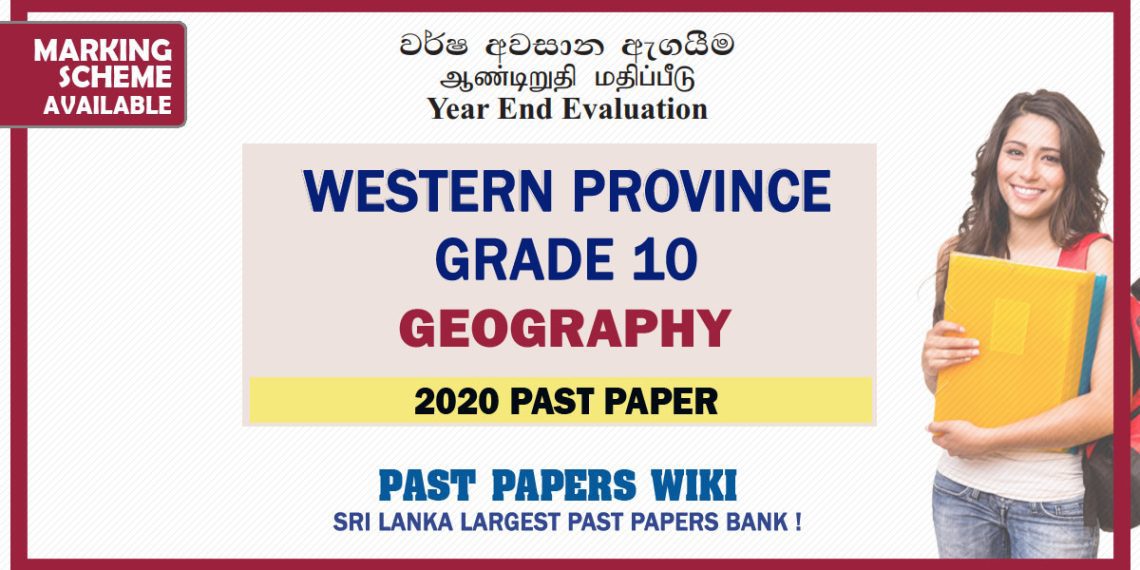 MARKING SCHEME AVAILABLE

වර්ෂ අවසාන ඇගයීම
ஆண்டிறுதி மதிப்பீடு
Year End Evaluation

WESTERN PROVINCE
GRADE 10
GEOGRAPHY

2020 PAST PAPER

PAST PAPERS WIKI
SRI LANKA LARGEST PAST PAPERS BANK !